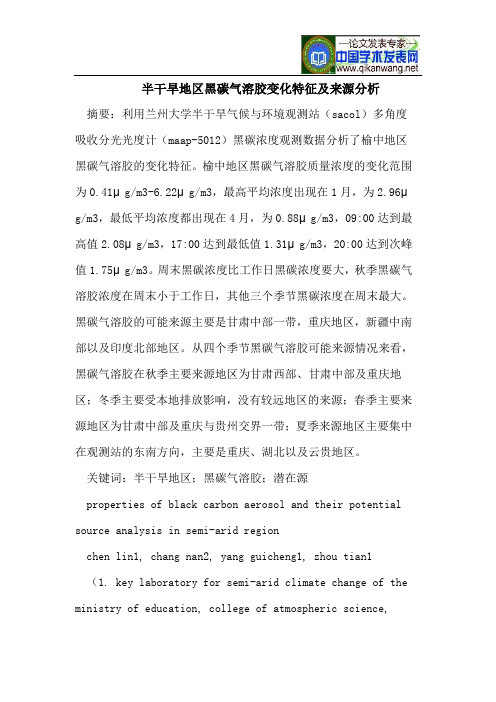 —论文发表专家—
中国学术发表网
www.qikanwang.net

半干旱地区黑碳气溶胶变化特征及来源分析

摘要：利用兰州大学半干旱气候与环境观测站（sacol）多角度吸收分光光度计（maap-5012）黑碳浓度观测数据分析了榆中地区黑碳气溶胶的变化特征。榆中地区黑碳气溶胶质量浓度的变化范围为0.41μ g/m3-6.22μ g/m3，最高平均浓度出现在1月，为2.96μ g/m3，最低平均浓度都出现在4月，为0.88μ g/m3，09:00达到最高值2.08μ g/m3，17:00达到最低值1.31μ g/m3，20:00达到次峰值1.75μ g/m3。周末黑碳浓度比工作日黑碳浓度要大，秋季黑碳气溶胶浓度在周末小于工作日，其他三个季节黑碳浓度在周末最大。黑碳气溶胶的可能来源主要是甘肃中部一带，重庆地区，新疆中南部以及印度北部地区。从四个季节黑碳气溶胶可能来源情况来看，黑碳气溶胶在秋季主要来源地区为甘肃西部、甘肃中部及重庆地区；冬季主要受本地排放影响，没有较远地区的来源；春季主要来源地区为甘肃中部及重庆与贵州交界一带；夏季来源地区主要集中在观测站的东南方向，主要是重庆、湖北以及云贵地区。

关键词：半干旱地区；黑碳气溶胶；潜在源

properties of black carbon aerosol and their potential source analysis in semi-arid region

chen lin1, chang nan2, yang guicheng1, zhou tian1

（1. key laboratory for semi-arid climate change of the ministry of education, college of atmospheric science,